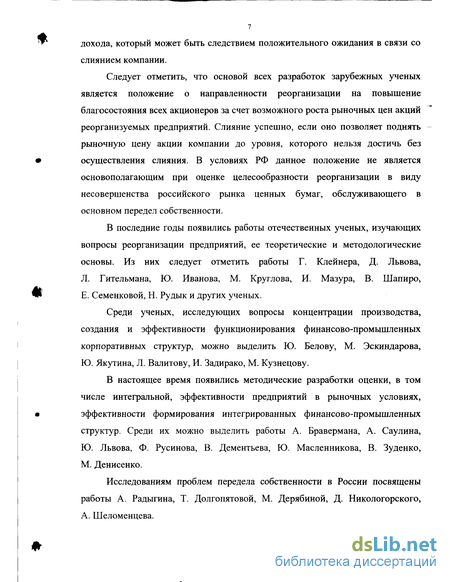 7

дохода, который может быть следствием положительного ожидания в связи со слиянием компании.

Следует отметить, что основой всех разработок зарубежных ученых является положение о направленности реорганизации на повышение благосостояния всех акционеров за счет возможного роста рыночных цен акций реорганизуемых предприятий. Слияние успешно, если оно позволяет поднять рыночную цену акции компании до уровня, которого нельзя достичь без осуществления слияния. В условиях РФ данное положение не является основополагающим при оценке целесообразности реорганизации в виду несовершенства российского рынка ценных бумаг, обслуживающего в основном передел собственности.

В последние годы появились работы отечественных ученых, изучающих вопросы реорганизации предприятий, ее теоретические и методологические основы. Из них следует отметить работы Г. Клейнера, Д. Львова, Л. Гительмана, Ю. Иванова, М. Круглова, И. Мазура, В. Шапиро, Е. Семенковой, Н. Рудык и других ученых.

Среди ученых, исследующих вопросы концентрации производства, создания и эффективности функционирования финансово-промышленных корпоративных структур, можно выделить Ю. Белову, М. Эскиндарова, Ю. Якутина, Л. Валитову, И. Задирако, М. Кузнецову.

В настоящее время появились методические разработки оценки, в том числе интегральной, эффективности предприятий в рыночных условиях, эффективности формирования интегрированных финансово-промышленных структур. Среди их можно выделить работы А. Бравермана, А. Саулина, Ю. Львова, Ф. Русинова, В. Дементьева, Ю. Масленникова, В. Зуденко, М. Денисенко.

Исследованиям проблем передела собственности в России посвящены работы А. Радыгина, Т. Долгопятовой, М. Дерябиной, Д. Никологорского, А. Шеломенцева.

dsLib.net
библиотека диссертаций